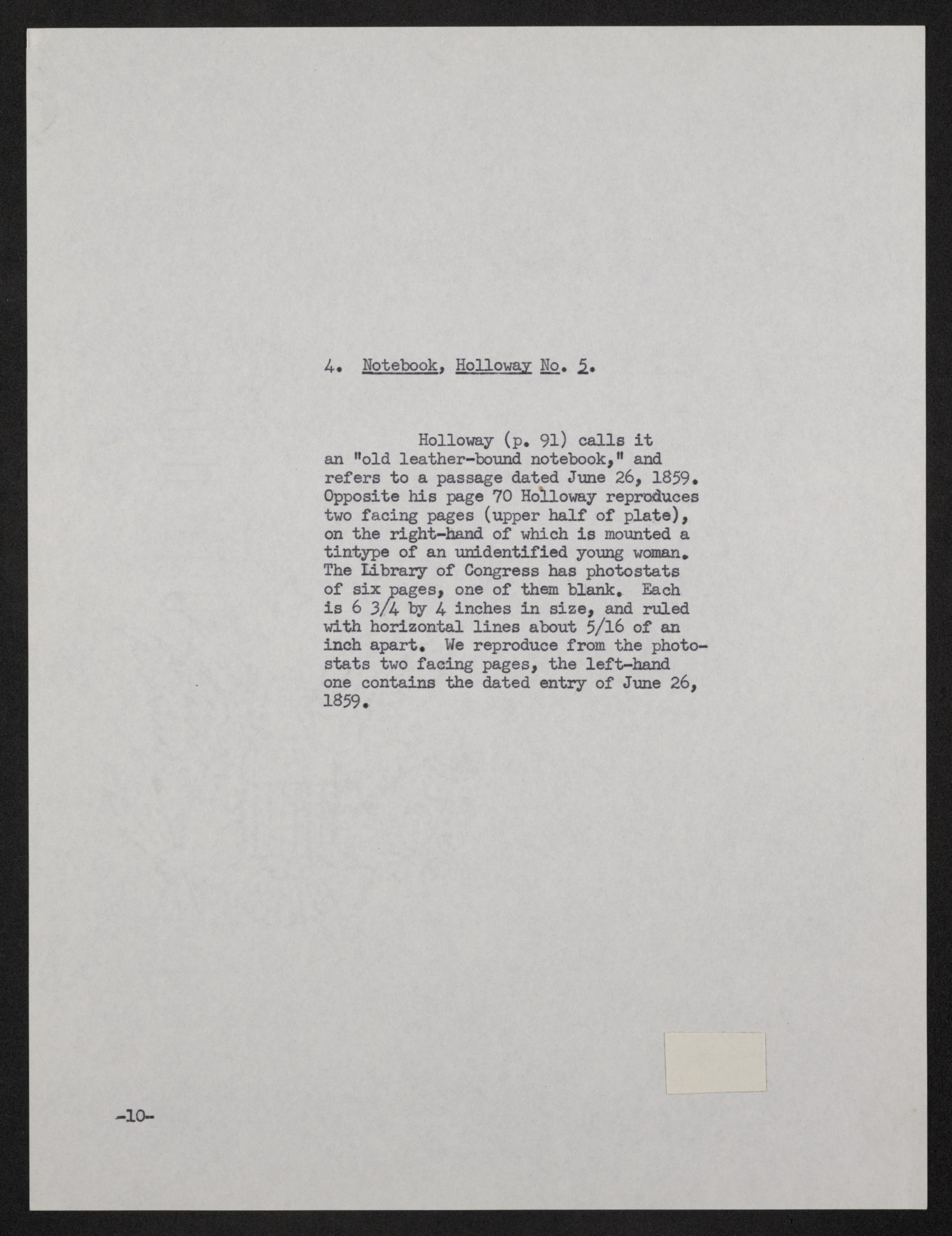 4. Notebook, Holloway No. 5.

Holloway (p. 91) calls it an "old leather-bound notebook," and refers to a passage dated June 26, 1859. Opposite his page 70 Holloway reproduces two facing pages (upper half of plate), on the right-hand of which is mounted a tintype of an unidentified young woman. The Library of Congress has photostats of six pages, one of them blank. Each is 6 3/4 by 4 inches in size, and ruled with horizontal lines about 5/16 of an inch apart. We reproduce from the photostats two facing pages, the left-hand one contains the dated entry of June 26, 1859.

-10-